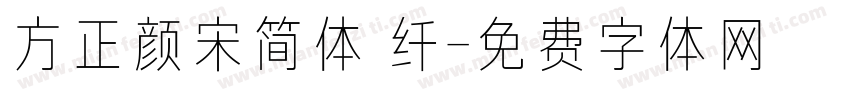 方正颜宋简体 纤-免费字体网